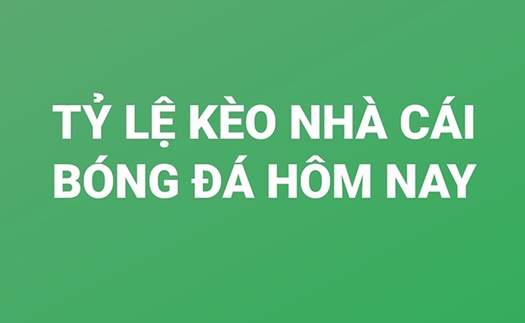 TỶ LỆ KÈO NHÀ CÁI
BÓNG ĐÁ HÔM NAY